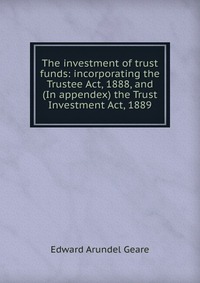 The investment of trust funds: incorporating the Trustee Act, 1888, and (In appendex) the Trust Investment Act, 1889

Edward Arundel Geare